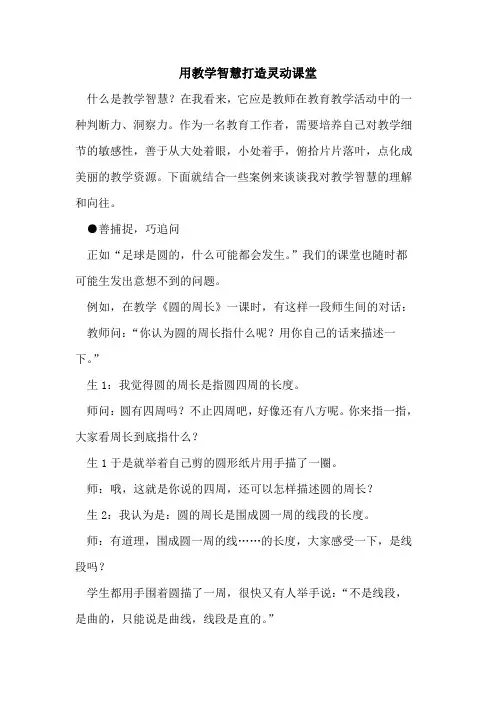 用教学智慧打造灵动课堂

什么是教学智慧？在我看来，它应是教师在教育教学活动中的一种判断力、洞察力。作为一名教育工作者，需要培养自己对教学细节的敏感性，善于从大处着眼，小处着手，俯拾片片落叶，点化成美丽的教学资源。下面就结合一些案例来谈谈我对教学智慧的理解和向往。

●善捕捉，巧追问

正如“足球是圆的，什么可能都会发生。”我们的课堂也随时都可能生发出意想不到的问题。

例如，在教学《圆的周长》一课时，有这样一段师生间的对话：

教师问：“你认为圆的周长指什么呢？用你自己的话来描述一下。”

生 1：我觉得圆的周长是指圆四周的长度。

师问：圆有四周吗？不止四周吧，好像还有八方呢。你来指一指，大家看周长到底指什么？

生 1 于是就举着自己剪的圆形纸片用手描了一圈。

师：哦，这就是你说的四周，还可以怎样描述圆的周长？

生 2：我认为是：圆的周长是围成圆一周的线段的长度。

师：有道理，围成圆一周的线……的长度，大家感受一下，是线段吗？

学生都用手围着圆描了一周，很快又有人举手说：“不是线段，是曲的，只能说是曲线，线段是直的。”